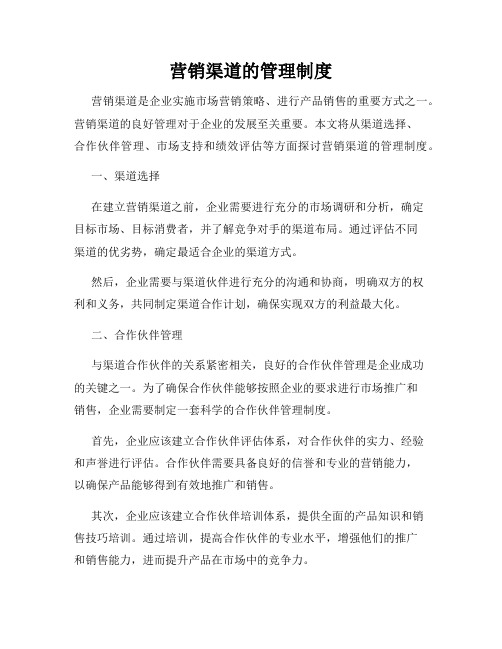 营销渠道的管理制度

营销渠道是企业实施市场营销策略、进行产品销售的重要方式之一。营销渠道的良好管理对于企业的发展至关重要。本文将从渠道选择、合作伙伴管理、市场支持和绩效评估等方面探讨营销渠道的管理制度。

一、渠道选择

在建立营销渠道之前，企业需要进行充分的市场调研和分析，确定目标市场、目标消费者，并了解竞争对手的渠道布局。通过评估不同渠道的优劣势，确定最适合企业的渠道方式。

然后，企业需要与渠道伙伴进行充分的沟通和协商，明确双方的权利和义务，共同制定渠道合作计划，确保实现双方的利益最大化。

二、合作伙伴管理

与渠道合作伙伴的关系紧密相关，良好的合作伙伴管理是企业成功的关键之一。为了确保合作伙伴能够按照企业的要求进行市场推广和销售，企业需要制定一套科学的合作伙伴管理制度。

首先，企业应该建立合作伙伴评估体系，对合作伙伴的实力、经验和声誉进行评估。合作伙伴需要具备良好的信誉和专业的营销能力，以确保产品能够得到有效地推广和销售。

其次，企业应该建立合作伙伴培训体系，提供全面的产品知识和销售技巧培训。通过培训，提高合作伙伴的专业水平，增强他们的推广和销售能力，进而提升产品在市场中的竞争力。